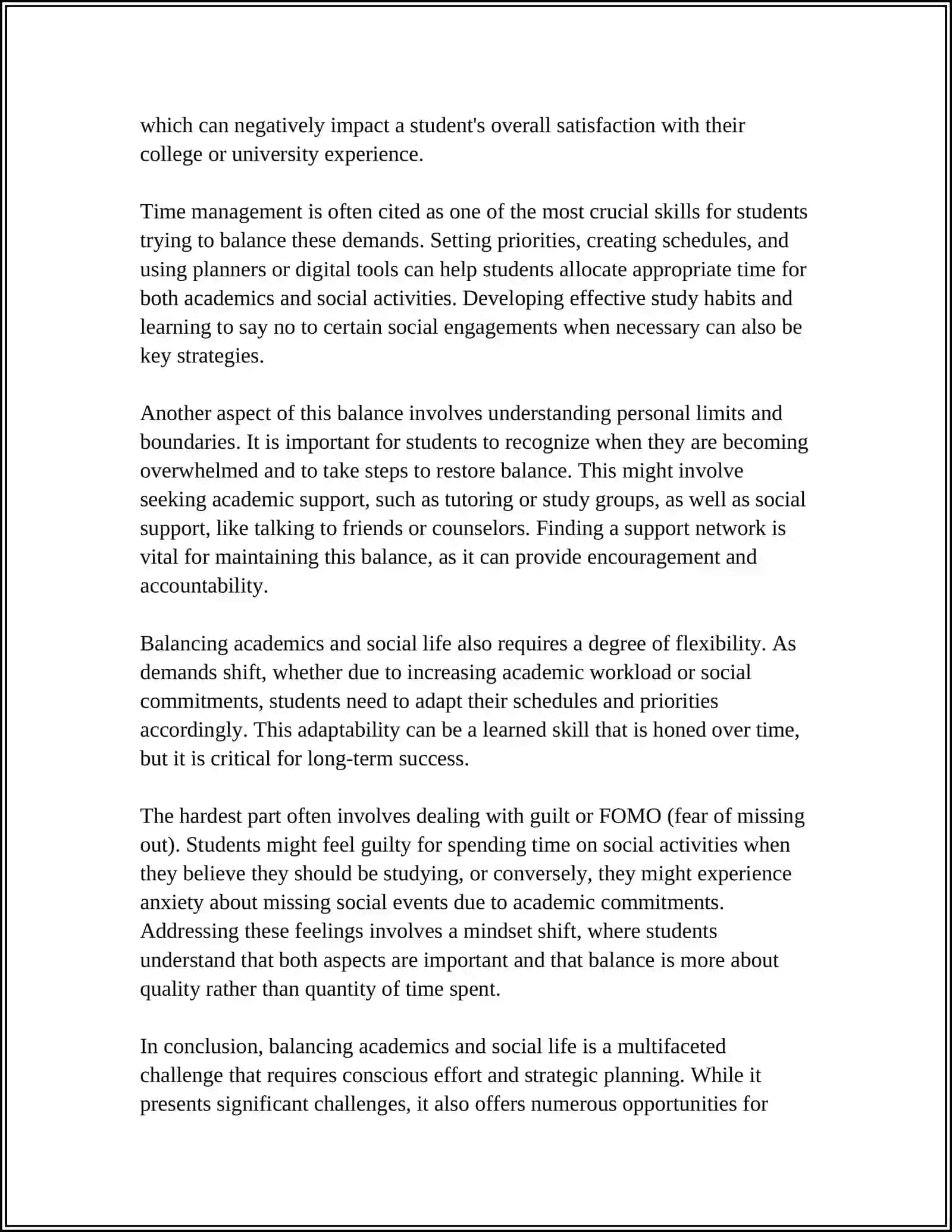 which can negatively impact a student's overall satisfaction with their college or university experience.

Time management is often cited as one of the most crucial skills for students trying to balance these demands. Setting priorities, creating schedules, and using planners or digital tools can help students allocate appropriate time for both academics and social activities. Developing effective study habits and learning to say no to certain social engagements when necessary can also be key strategies.

Another aspect of this balance involves understanding personal limits and boundaries. It is important for students to recognize when they are becoming overwhelmed and to take steps to restore balance. This might involve seeking academic support, such as tutoring or study groups, as well as social support, like talking to friends or counselors. Finding a support network is vital for maintaining this balance, as it can provide encouragement and accountability.

Balancing academics and social life also requires a degree of flexibility. As demands shift, whether due to increasing academic workload or social commitments, students need to adapt their schedules and priorities accordingly. This adaptability can be a learned skill that is honed over time, but it is critical for long-term success.

The hardest part often involves dealing with guilt or FOMO (fear of missing out). Students might feel guilty for spending time on social activities when they believe they should be studying, or conversely, they might experience anxiety about missing social events due to academic commitments. Addressing these feelings involves a mindset shift, where students understand that both aspects are important and that balance is more about quality rather than quantity of time spent.

In conclusion, balancing academics and social life is a multifaceted challenge that requires conscious effort and strategic planning. While it presents significant challenges, it also offers numerous opportunities for